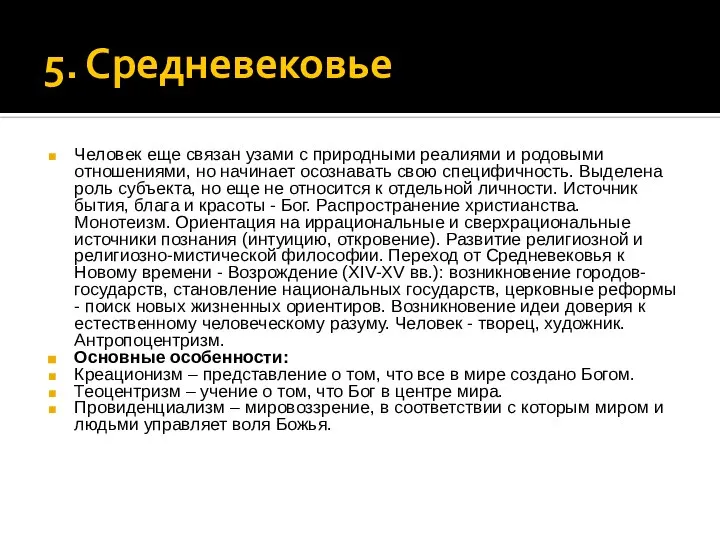 5. Средневековье

Человек еще связан узами с природными реалиями и родовыми отношениями, но начинает осознавать свою специфичность. Выделена роль субъекта, но еще не относится к отдельной личности. Источник бытия, блага и красоты - Бог. Распространение христианства. Монотеизм. Ориентация на иррациональные и сверхрациональные источники познания (интуицию, откровение). Развитие религиозной и религиозно-мистической философии. Переход от Средневековья к Новому времени - Возрождение (XIV-XV вв.): возникновение городов-государств, становление национальных государств, церковные реформы - поиск новых жизненных ориентиров. Возникновение идеи доверия к естественному человеческому разуму. Человек - творец, художник. Антропоцентризм.

Основные особенности:

Креационизм – представление о том, что все в мире создано Богом.

Теоцентризм – учение о том, что Бог в центре мира.

Провиденциализм – мировоззрение, в соответствии с которым миром и людьми управляет воля Божья.